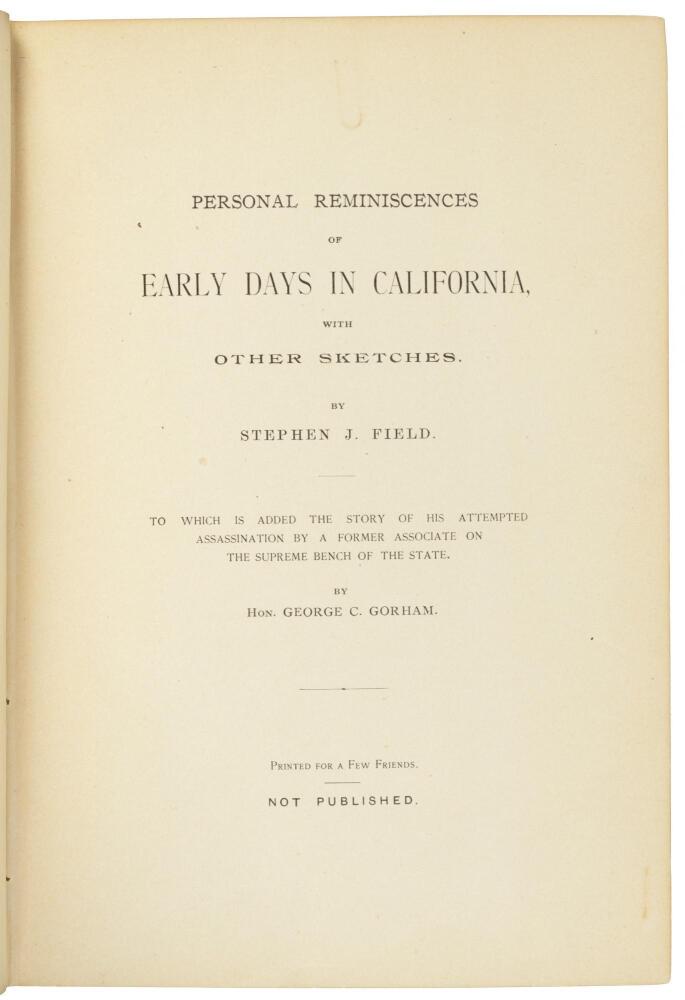 PERSONAL REMINISCENCES

OF

EARLY DAYS IN CALIFORNIA,

WITH

OTHER SKETCHES.

BY

STEPHEN J. FIELD.

TO WHICH IS ADDED THE STORY OF HIS ATTEMPTED ASSASSINATION BY A FORMER ASSOCIATE ON THE SUPREME BENCH OF THE STATE.

BY

HON. GEORGE C. GORHAM.

PRINTED FOR A FEW FRIENDS.

NOT PUBLISHED.